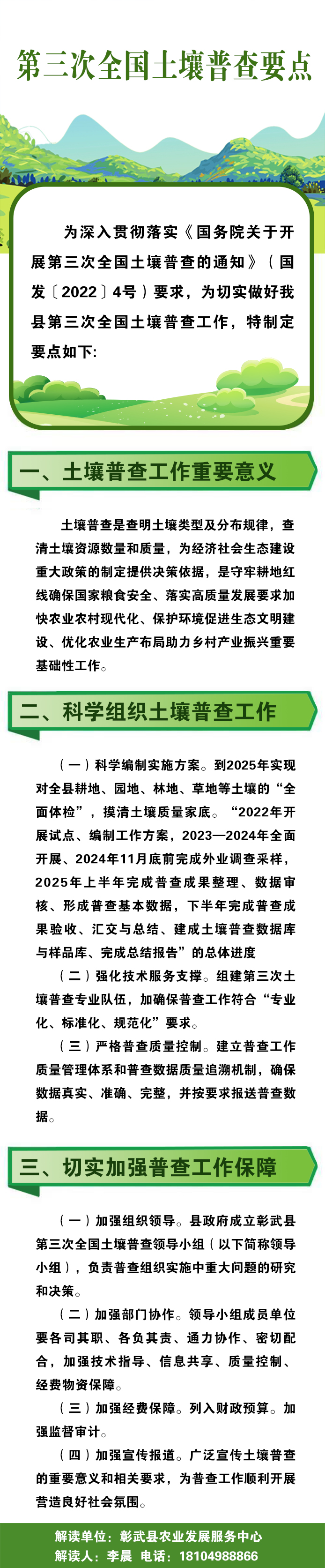 第三次全国土壤普查要点

为深入贯彻落实《国务院关于开展第三次全国土壤普查的通知》（国发〔2022〕4号）要求，为切实做好我县第三次全国土壤普查工作，特制定要点如下:

一、土壤普查工作重要意义

土壤普查是查明土壤类型及分布规律，查清土壤资源数量和质量，为经济社会生态建设重大政策的制定提供决策依据，是守牢耕地红线确保国家粮食安全、落实高质量发展要求加快农业农村现代化、保护环境促进生态文明建设、优化农业生产布局助力乡村产业振兴重要基础性工作。

二、科学组织土壤普查工作

（一）科学编制实施方案。到2025年实现对全县耕地、园地、林地、草地等土壤的“全面体检”，摸清土壤质量家底。“2022年开展试点、编制工作方案，2023—2024年全面开展、2024年11月底前完成外业调查采样，2025年上半年完成普查成果整理、数据审核、形成普查基本数据，下半年完成普查成果验收、汇交与总结、建成土壤普查数据库与样品库、完成总结报告”的总体进度

（二）强化技术服务支撑。组建第三次土壤普查专业队伍，加确保普查工作符合“专业化、标准化、规范化”要求。

（三）严格普查质量控制。建立普查工作质量管理体系和普查数据质量追溯机制，确保数据真实、准确、完整，并按要求报送普查数据。

三、切实加强普查工作保障

（一）加强组织领导。县政府成立彰武县第三次全国土壤普查领导小组（以下简称领导小组），负责普查组织实施中重大问题的研究和决策。

（二）加强部门协作。领导小组成员单位要各司其职、各负其责、通力协作、密切配合，加强技术指导、信息共享、质量控制、经费物资保障。

（三）加强经费保障。列入财政预算。加强监督审计。

（四）加强宣传报道。广泛宣传土壤普查的重要意义和相关要求，为普查工作顺利开展营造良好社会氛围。

解读单位：彰武县农业发展服务中心
解读人：李晨 电话：18104988866